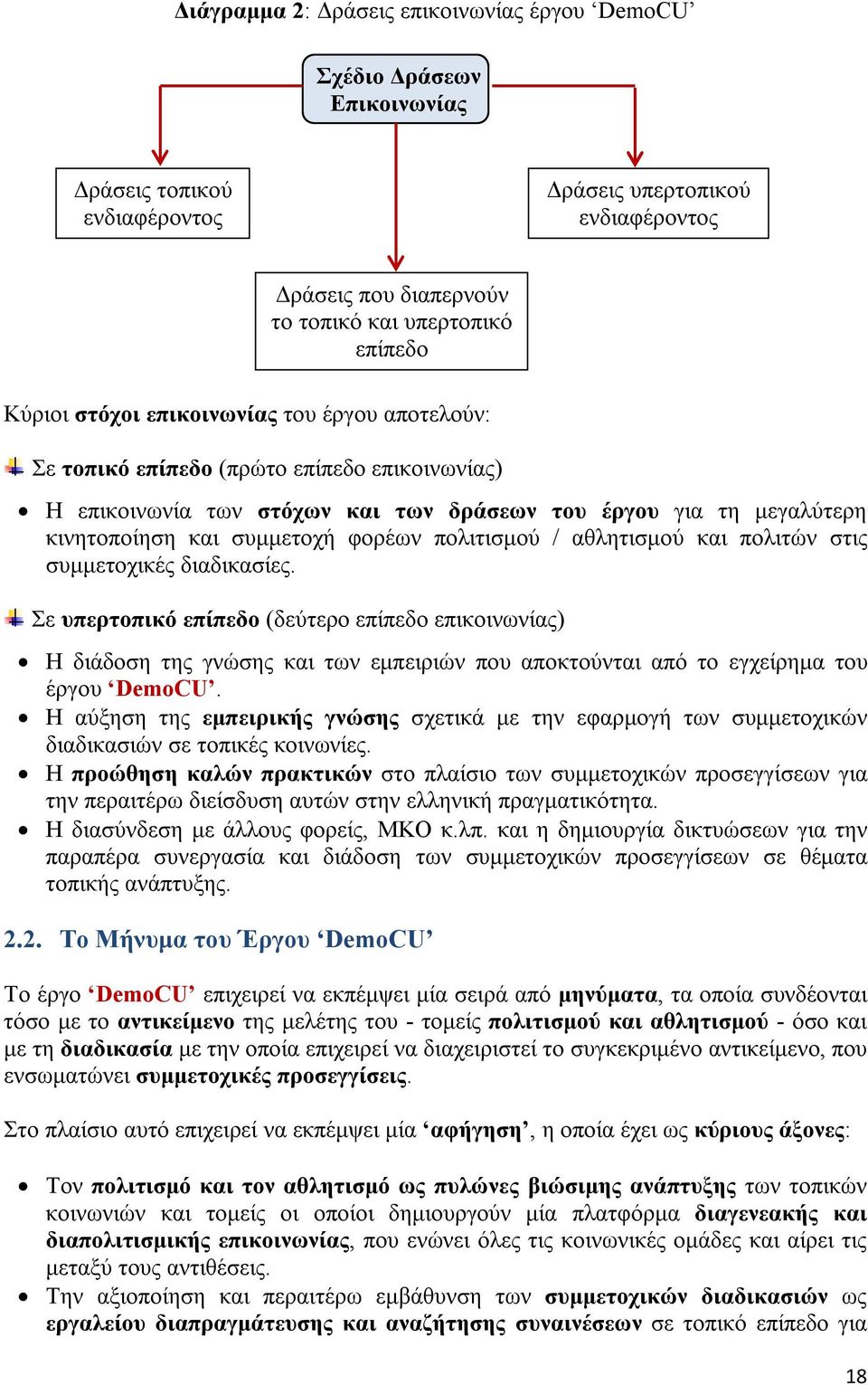 Διάγραμμα 2: Δράσεις επικοινωνίας έργου ‘DemoCU’

Σχέδιο Δράσεων Επικοινωνίας

Δράσεις τοπικού ενδιαφέροντος

Δράσεις υπερτοπικού ενδιαφέροντος

Δράσεις που διαπερνούν το τοπικό και υπερτοπικό επίπεδο

Κύριοι στόχοι επικοινωνίας του έργου αποτελούν:

Σε τοπικό επίπεδο (πρώτο επίπεδο επικοινωνίας)

• Η επικοινωνία των στόχων και των δράσεων του έργου για τη μεγαλύτερη κινητοποίηση και συμμετοχή φορέων πολιτισμού / αθλητισμού και πολιτών στις συμμετοχικές διαδικασίες.

Σε υπερτοπικό επίπεδο (δεύτερο επίπεδο επικοινωνίας)

• Η διάδοση της γνώσης και των εμπειριών που αποκτούνται από το εγχείρημα του έργου ‘DemoCU’.
• Η αύξηση της εμπειρικής γνώσης σχετικά με την εφαρμογή των συμμετοχικών διαδικασιών σε τοπικές κοινωνίες.
• Η προώθηση καλών πρακτικών στο πλαίσιο των συμμετοχικών προσεγγίσεων για την περαιτέρω διείσδυση αυτών στην ελληνική πραγματικότητα.
• Η διασύνδεση με άλλους φορείς, ΜΚΟ κ.λπ. και η δημιουργία δικτυώσεων για την παραπέρα συνεργασία και διάδοση των συμμετοχικών προσεγγίσεων σε θέματα τοπικής ανάπτυξης.

2.2. Το Μήνυμα του Έργου ‘DemoCU’

Το έργο ‘DemoCU’ επιχειρεί να εκπέμψει μία σειρά από μηνύματα, τα οποία συνδέονται τόσο με το αντικείμενο της μελέτης του - τομείς πολιτισμού και αθλητισμού - όσο και με τη διαδικασία με την οποία επιχειρεί να διαχειριστεί το συγκεκριμένο αντικείμενο, που ενσωματώνει συμμετοχικές προσεγγίσεις.

Στο πλαίσιο αυτό επιχειρεί να εκπέμψει μία ‘αφήγηση’, η οποία έχει ως κύριους άξονες:

• Τον πολιτισμό και τον αθλητισμό ως πυλώνες βιώσιμης ανάπτυξης των τοπικών κοινωνιών και τομείς οι οποίοι δημιουργούν μία πλατφόρμα διαγενεακής και διαπολιτισμικής επικοινωνίας, που ενώνει όλες τις κοινωνικές ομάδες και αίρει τις μεταξύ τους αντιθέσεις.
• Την αξιοποίηση και περαιτέρω εμβάθυνση των συμμετοχικών διαδικασιών ως εργαλείου διαπραγμάτευσης και αναζήτησης συναινέσεων σε τοπικό επίπεδο για

18